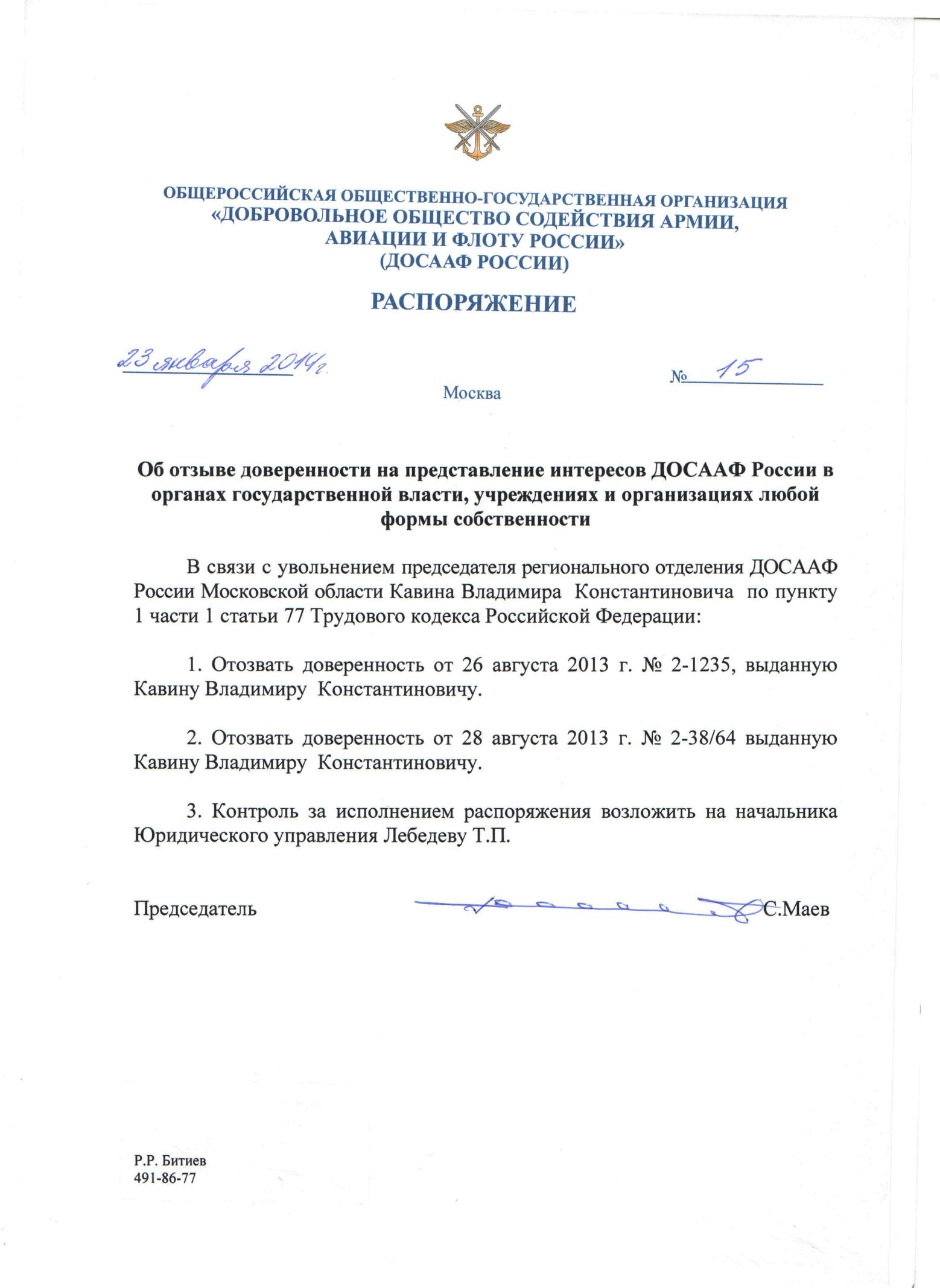 ОБЩЕРОССИЙСКАЯ ОБЩЕСТВЕННО-ГОСУДАРСТВЕННАЯ ОРГАНИЗАЦИЯ
«ДОБРОВОЛЬНОЕ ОБЩЕСТВО СОДЕЙСТВИЯ АРМИИ, АВИАЦИИ И ФЛОТУ РОССИИ»
(ДОСААФ РОССИИ)

РАСПОРЯЖЕНИЕ

23 января 2014 г.

№ 15

Москва

Об отзыве доверенности на представление интересов ДОСААФ России в органах государственной власти, учреждениях и организациях любой формы собственности

В связи с увольнением председателя регионального отделения ДОСААФ России Московской области Кавина Владимира Константиновича по пункту 1 части 1 статьи 77 Трудового кодекса Российской Федерации:

1. Отозвать доверенность от 26 августа 2013 г. № 2-1235, выданную Кавину Владимиру Константиновичу.

2. Отозвать доверенность от 28 августа 2013 г. № 2-38/64 выданную Кавину Владимиру Константиновичу.

3. Контроль за исполнением распоряжения возложить на начальника Юридического управления Лебедеву Т.П.

Председатель С.Маев

Р.Р. Битиев
491-86-77